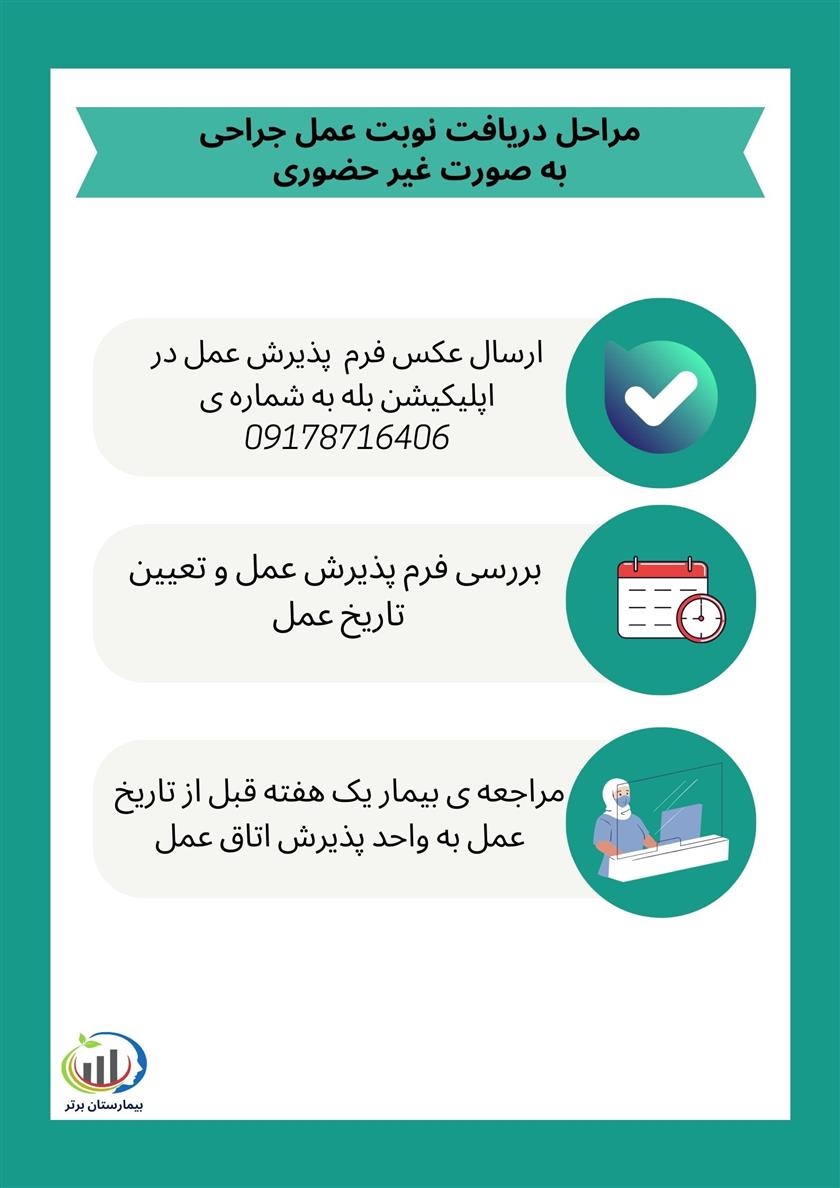 مراحل دریافت نوبت عمل جراحی
به صورت غیر حضوری

ارسال عکس فرم پذیرش عمل در اپلیکیشن بله به شماره ی 09178716406

بررسی فرم پذیرش عمل و تعیین تاریخ عمل

مراجعه ی بیمار یک هفته قبل از تاریخ عمل به واحد پذیرش اتاق عمل

بیمارستان برتر